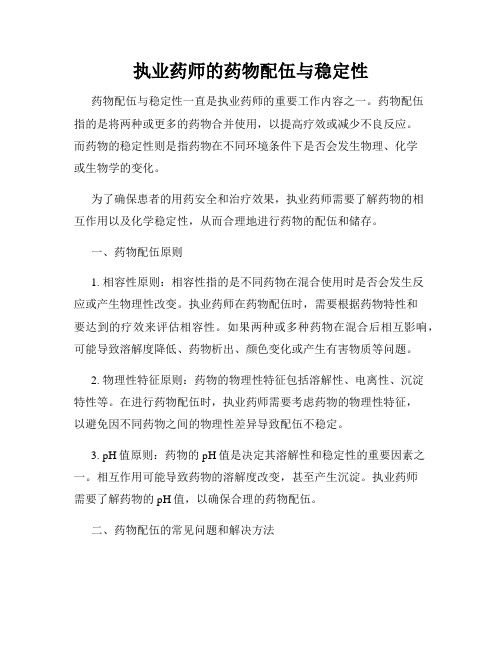 执业药师的药物配伍与稳定性

药物配伍与稳定性一直是执业药师的重要工作内容之一。药物配伍指的是将两种或更多的药物合并使用，以提高疗效或减少不良反应。而药物的稳定性则是指药物在不同环境条件下是否会发生物理、化学或生物学的变化。

为了确保患者的用药安全和治疗效果，执业药师需要了解药物的相互作用以及化学稳定性，从而合理地进行药物的配伍和储存。

一、药物配伍原则

1. 相容性原则：相容性指的是不同药物在混合使用时是否会发生反应或产生物理性改变。执业药师在药物配伍时，需要根据药物特性和要达到的疗效来评估相容性。如果两种或多种药物在混合后相互影响，可能导致溶解度降低、药物析出、颜色变化或产生有害物质等问题。

2. 物理性特征原则：药物的物理性特征包括溶解性、电离性、沉淀特性等。在进行药物配伍时，执业药师需要考虑药物的物理性特征，以避免因不同药物之间的物理性差异导致配伍不稳定。

3. pH 值原则：药物的 pH 值是决定其溶解性和稳定性的重要因素之一。相互作用可能导致药物的溶解度改变，甚至产生沉淀。执业药师需要了解药物的 pH 值，以确保合理的药物配伍。

二、药物配伍的常见问题和解决方法